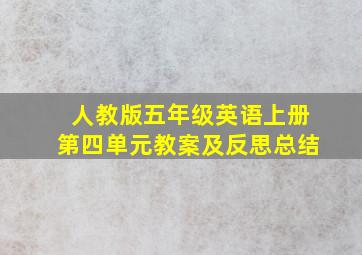 人教版五年级英语上册
第四单元教案及反思总结